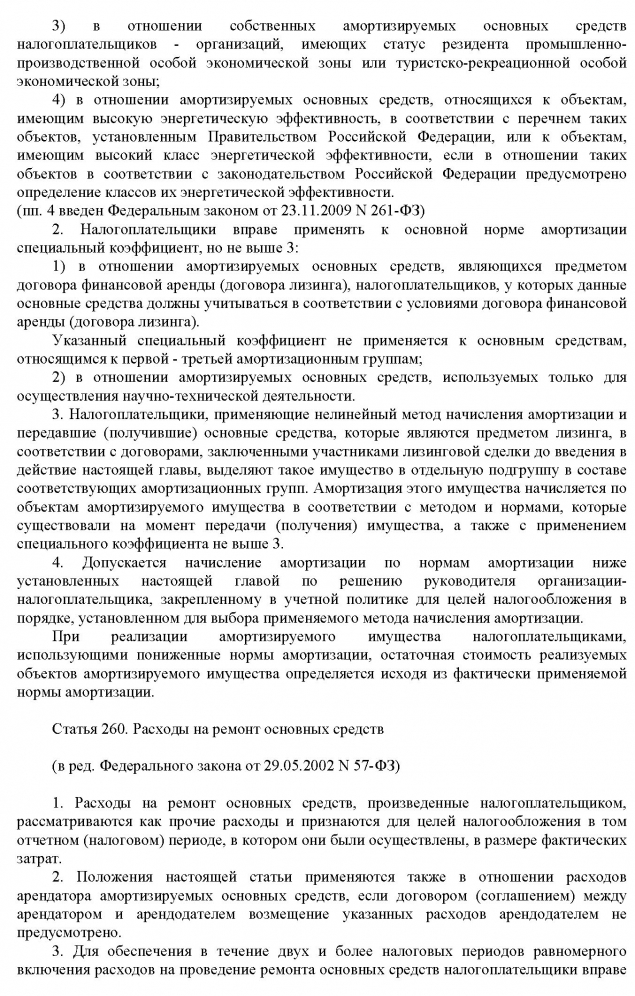 3) в отношении собственных амортизируемых основных средств налогоплательщиков - организаций, имеющих статус резидента промышленно-производственной особой экономической зоны или туристско-рекреационной особой экономической зоны;

4) в отношении амортизируемых основных средств, относящихся к объектам, имеющим высокую энергетическую эффективность, в соответствии с перечнем таких объектов, установленным Правительством Российской Федерации, или к объектам, имеющим высокий класс энергетической эффективности, если в отношении таких объектов в соответствии с законодательством Российской Федерации предусмотрено определение классов их энергетической эффективности.

(пп. 4 введен Федеральным законом от 23.11.2009 N 261-ФЗ)

2. Налогоплательщики вправе применять к основной норме амортизации специальный коэффициент, но не выше 3:

1) в отношении амортизируемых основных средств, являющихся предметом договора финансовой аренды (договора лизинга), налогоплательщиков, у которых данные основные средства должны учитываться в соответствии с условиями договора финансовой аренды (договора лизинга).

Указанный специальный коэффициент не применяется к основным средствам, относящимся к первой - третьей амортизационным группам;

2) в отношении амортизируемых основных средств, используемых только для осуществления научно-технической деятельности.

3. Налогоплательщики, применяющие нелинейный метод начисления амортизации и передавшие (получившие) основные средства, которые являются предметом лизинга, в соответствии с договорами, заключенными участниками лизинговой сделки до введения в действие настоящей главы, выделяют такое имущество в отдельную подгруппу в составе соответствующих амортизационных групп. Амортизация этого имущества начисляется по объектам амортизируемого имущества в соответствии с методом и нормами, которые существовали на момент передачи (получения) имущества, а также с применением специального коэффициента не выше 3.

4. Допускается начисление амортизации по нормам амортизации ниже установленных настоящей главой по решению руководителя организации-налогоплательщика, закрепленному в учетной политике для целей налогообложения в порядке, установленном для выбора применяемого метода начисления амортизации.

При реализации амортизируемого имущества налогоплательщиками, использующими пониженные нормы амортизации, остаточная стоимость реализуемых объектов амортизируемого имущества определяется исходя из фактически применяемой нормы амортизации.

Статья 260. Расходы на ремонт основных средств

(в ред. Федерального закона от 29.05.2002 N 57-ФЗ)

1. Расходы на ремонт основных средств, произведенные налогоплательщиком, рассматриваются как прочие расходы и признаются для целей налогообложения в том отчетном (налоговом) периоде, в котором они были осуществлены, в размере фактических затрат.

2. Положения настоящей статьи применяются также в отношении расходов арендатора амортизируемых основных средств, если договором (соглашением) между арендатором и арендодателем возмещение указанных расходов арендодателем не предусмотрено.

3. Для обеспечения в течение двух и более налоговых периодов равномерного включения расходов на проведение ремонта основных средств налогоплательщики вправе